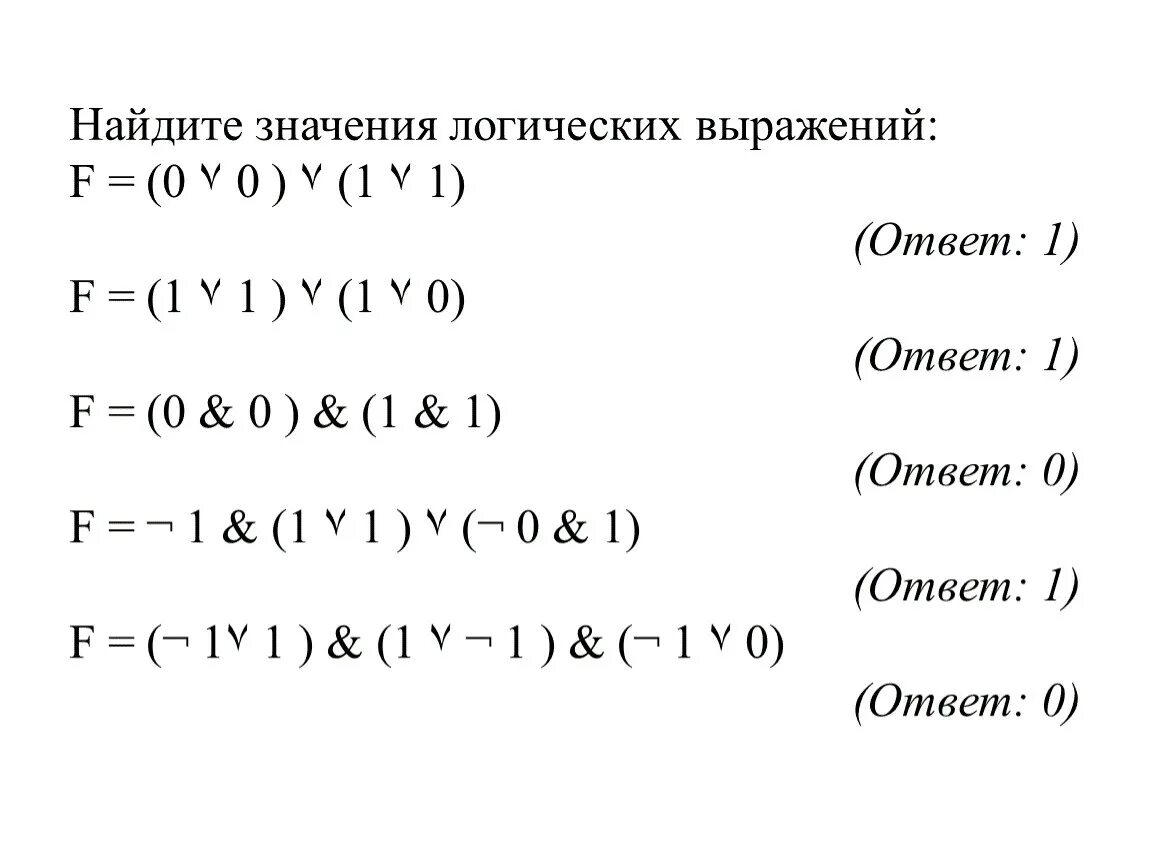 Найдите значения логических выражений:

$F = (0 \vee 0) \vee (1 \vee 1)$

(Ответ: 1)

$F = (1 \vee 1) \vee (1 \vee 0)$

(Ответ: 1)

$F = (0 \& 0) \& (1 \& 1)$

(Ответ: 0)

$F = \neg 1 \& (1 \vee 1) \vee (\neg 0 \& 1)$

(Ответ: 1)

$F = (\neg 1 \vee 1) \& (1 \vee \neg 1) \& (\neg 1 \vee 0)$

(Ответ: 0)